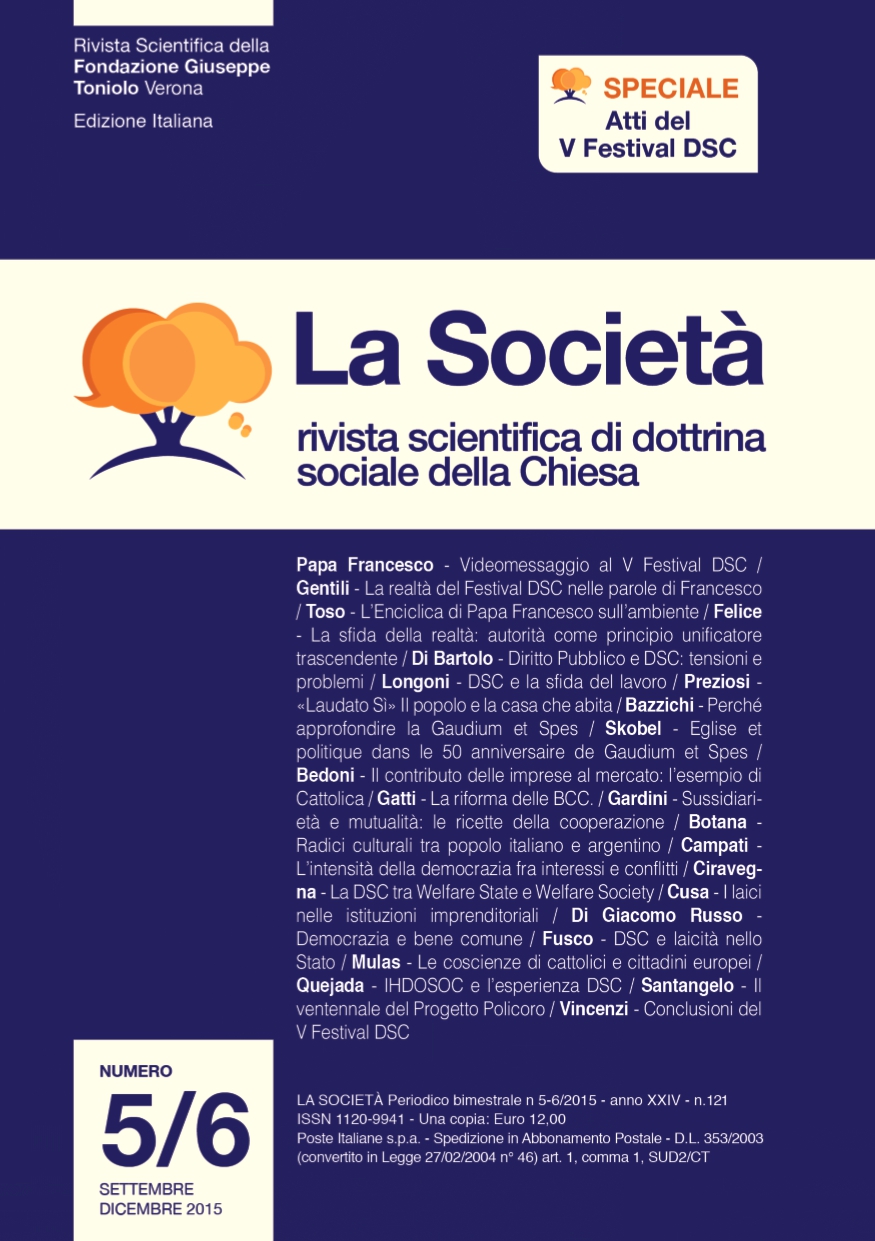 Rivista Scientifica della Fondazione Giuseppe Toniolo Verona

Edizione Italiana

SPECIALE
Atti del
V Festival DSC

La Società

rivista scientifica di dottrina sociale della Chiesa

Papa Francesco - Videomessaggio al V Festival DSC / Gentili - La realtà del Festival DSC nelle parole di Francesco / Toso - L'Enciclica di Papa Francesco sull'ambiente / Felice - La sfida della realtà: autorità come principio unificatore trascendente / Di Bartolo - Diritto Pubblico e DSC: tensioni e problemi / Longoni - DSC e la sfida del lavoro / Preziosi - «Laudato Sì» Il popolo e la casa che abita / Bazzichi - Perché approfondire la Gaudium et Spes / Skobel - Eglise et politique dans le 50 anniversaire de Gaudium et Spes / Bedoni - Il contributo delle imprese al mercato: l'esempio di Cattolica / Gatti - La riforma delle BCC. / Gardini - Sussidiarietà e mutualità: le ricette della cooperazione / Botana - Radici culturali tra popolo italiano e argentino / Campati - L'intensità della democrazia fra interessi e conflitti / Ciravegna - La DSC tra Welfare State e Welfare Society / Cusa - I laici nelle istituzioni imprenditoriali / Di Giacomo Russo - Democrazia e bene comune / Fusco - DSC e laicità nello Stato / Mulas - Le coscienze di cattolici e cittadini europei / Quejada - IHDOSOC e l'esperienza DSC / Santangelo - Il ventennale del Progetto Policoro / Vincenzi - Conclusioni del V Festival DSC

NUMERO
5/6
SETTEMBRE
DICEMBRE 2015

LA SOCIETÀ Periodico bimestrale n 5-6/2015 - anno XXIV - n.121
ISSN 1120-9941 - Una copia: Euro 12,00
Poste Italiane s.p.a. - Spedizione in Abbonamento Postale - D.L. 353/2003 (convertito in Legge 27/02/2004 n° 46) art. 1, comma 1, SUD2/CT